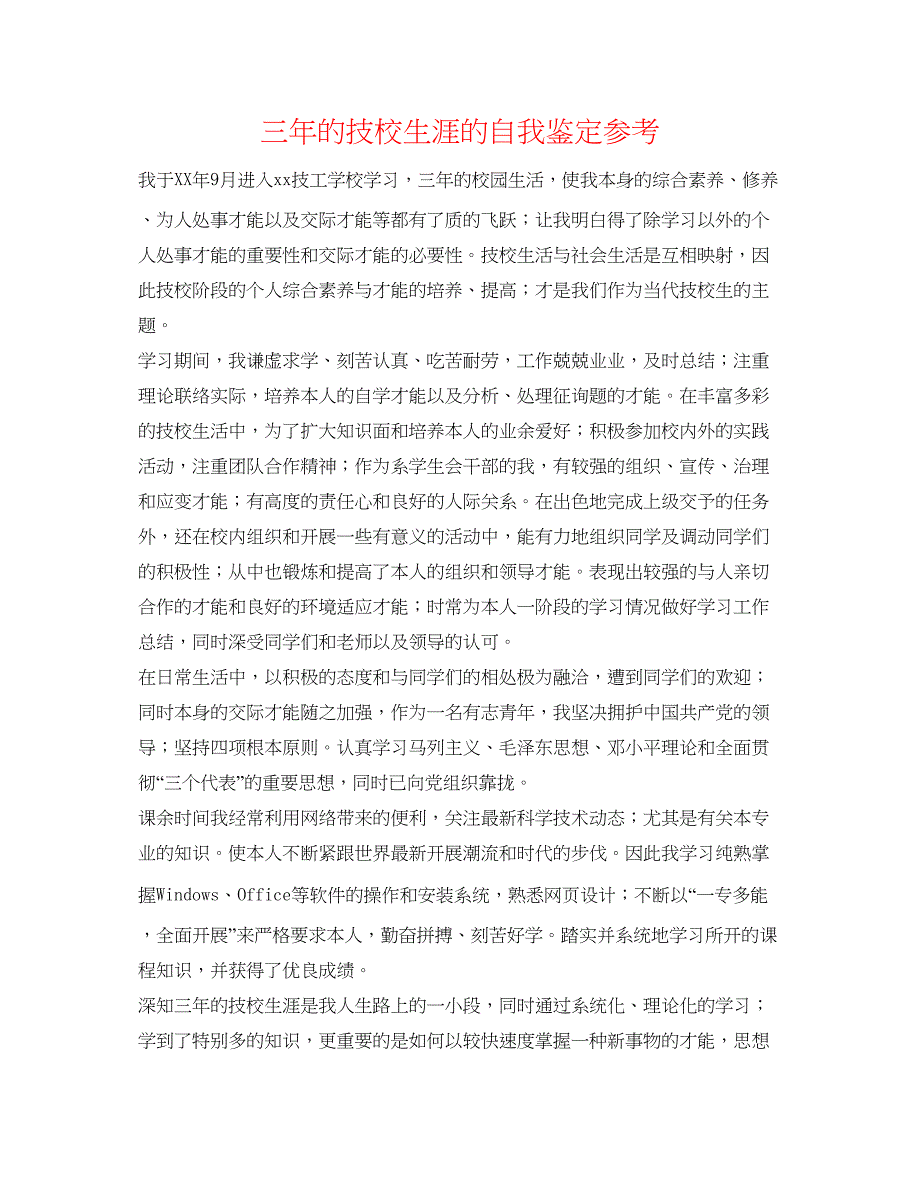 三年的技校生涯的自我鉴定参考

我于XX年9月进入xx技工学校学习，三年的校园生活，使我本身的综合素养、修养、为人处事才能以及交际才能等都有了质的飞跃；让我明白得了除学习以外的个人处事才能的重要性和交际才能的必要性。技校生活与社会生活是互相映射，因此技校阶段的个人综合素养与才能的培养、提高；才是我们作为当代技校生的主题。

学习期间，我谦虚求学、刻苦认真、吃苦耐劳，工作兢兢业业，及时总结；注重理论联络实际，培养本人的自学才能以及分析、处理征询题的才能。在丰富多彩的技校生活中，为了扩大知识面和培养本人的业余爱好；积极参加校内外的实践活动，注重团队合作精神；作为系学生会干部的我，有较强的组织、宣传、治理和应变才能；有高度的责任心和良好的人际关系。在出色地完成上级交予的任务外，还在校内组织和开展一些有意义的活动中，能有力地组织同学及调动同学们的积极性；从中也锻炼和提高了本人的组织和领导才能。表现出较强的与人亲切合作的才能和良好的环境适应才能；时常为本人一阶段的学习情况做好学习工作总结，同时深受同学们和老师以及领导的认可。

在日常生活中，以积极的态度和与同学们的相处极为融洽，遭到同学们的欢迎；同时本身的交际才能随之加强，作为一名有志青年，我坚决拥护中国共产党的领导；坚持四项根本原则。认真学习马列主义、毛泽东思想、邓小平理论和全面贯彻“三个代表”的重要思想，同时已向党组织靠拢。

课余时间我经常利用网络带来的便利，关注最新科学技术动态；尤其是有关本专业的知识。使本人不断紧跟世界最新开展潮流和时代的步伐。因此我学习纯熟掌握Windows、Office等软件的操作和安装系统，熟悉网页设计；不断以“一专多能，全面开展”来严格要求本人，勤奋拼搏、刻苦好学。踏实并系统地学习所开的课程知识，并获得了优良成绩。

深知三年的技校生涯是我人生路上的一小段，同时通过系统化、理论化的学习；学到了特别多的知识，更重要的是如何以较快速度掌握一种新事物的才能，思想